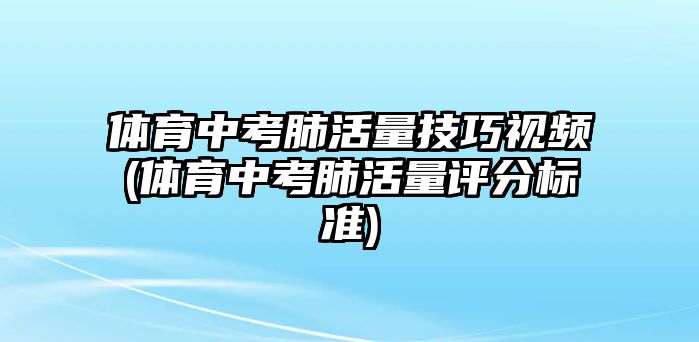 体育中考肺活量技巧视频(体育中考肺活量评分标准)